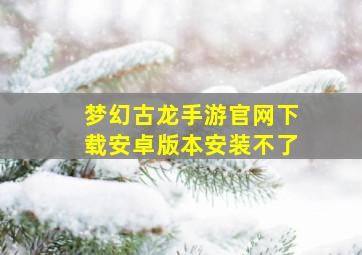 梦幻古龙手游官网下载安卓版本安装不了